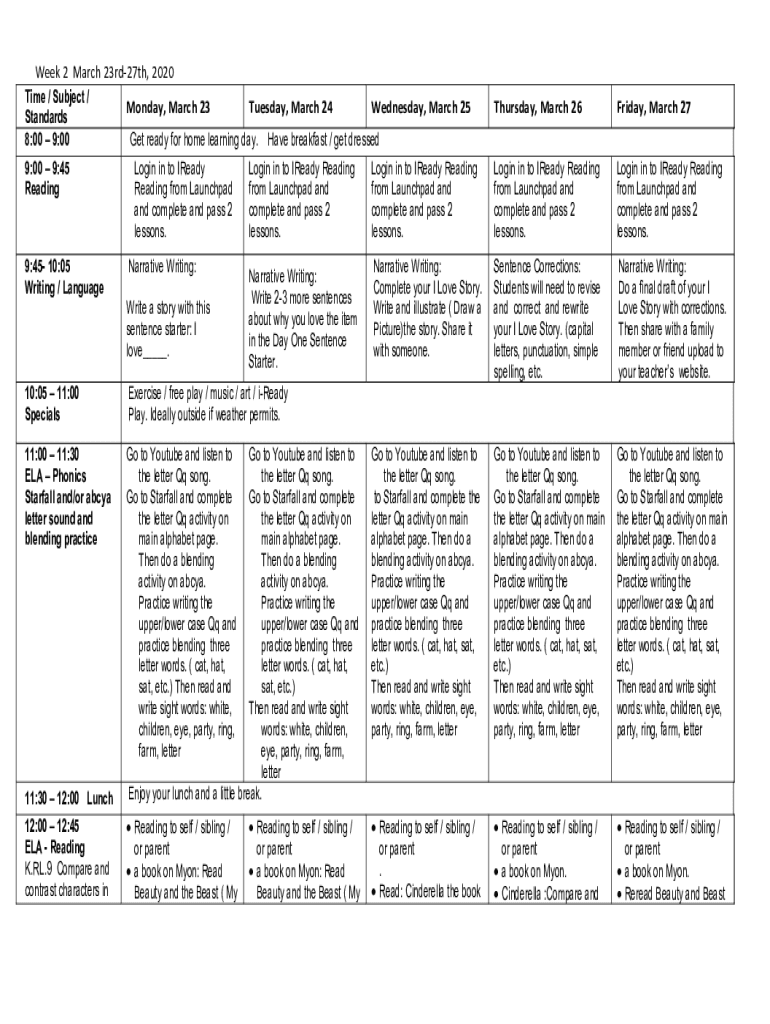 Week 2 March 23rd-27th, 2020

| Time / Subject / Standards | Monday, March 23 | Tuesday, March 24 | Wednesday, March 25 | Thursday, March 26 | Friday, March 27 |
|---|---|---|---|---|---|
| 8:00 – 9:00 | Get ready for home learning day. Have breakfast / get dressed | | | | |
| 9:00 – 9:45 Reading | Login in to IReady Reading from Launchpad and complete and pass 2 lessons. | Login in to IReady Reading from Launchpad and complete and pass 2 lessons. | Login in to IReady Reading from Launchpad and complete and pass 2 lessons. | Login in to IReady Reading from Launchpad and complete and pass 2 lessons. | Login in to IReady Reading from Launchpad and complete and pass 2 lessons. |
| 9:45- 10:05 Writing / Language | Narrative Writing: Write a story with this sentence starter: I love____. | Narrative Writing: Write 2-3 more sentences about why you love the item in the Day One Sentence Starter. | Narrative Writing: Complete your I Love Story. Write and illustrate ( Draw a Picture)the story. Share it with someone. | Sentence Corrections: Students will need to revise and correct and rewrite your I Love Story. (capital letters, punctuation, simple spelling, etc. | Narrative Writing: Do a final draft of your I Love Story with corrections. Then share with a family member or friend upload to your teacher's website. |
| 10:05 – 11:00 Specials | Exercise / free play / music / art / i-Ready Play. Ideally outside if weather permits. | | | | |
| 11:00 – 11:30 ELA – Phonics Starfall and/or abcya letter sound and blending practice | Go to Youtube and listen to the letter Qq song. Go to Starfall and complete the letter Qq activity on main alphabet page. Then do a blending activity on abcya. Practice writing the upper/lower case Qq and practice blending three letter words. ( cat, hat, sat, etc.) Then read and write sight words: white, children, eye, party, ring, farm, letter | Go to Youtube and listen to the letter Qq song. Go to Starfall and complete the letter Qq activity on main alphabet page. Then do a blending activity on abcya. Practice writing the upper/lower case Qq and practice blending three letter words. ( cat, hat, sat, etc.) Then read and write sight words: white, children, eye, party, ring, farm, letter | Go to Youtube and listen to the letter Qq song. to Starfall and complete the letter Qq activity on main alphabet page. Then do a blending activity on abcya. Practice writing the upper/lower case Qq and practice blending three letter words. ( cat, hat, sat, etc.) Then read and write sight words: white, children, eye, party, ring, farm, letter | Go to Youtube and listen to the letter Qq song. Go to Starfall and complete the letter Qq activity on main alphabet page. Then do a blending activity on abcya. Practice writing the upper/lower case Qq and practice blending three letter words. ( cat, hat, sat, etc.) Then read and write sight words: white, children, eye, party, ring, farm, letter | Go to Youtube and listen to the letter Qq song. Go to Starfall and complete the letter Qq activity on main alphabet page. Then do a blending activity on abcya. Practice writing the upper/lower case Qq and practice blending three letter words. ( cat, hat, sat, etc.) Then read and write sight words: white, children, eye, party, ring, farm, letter |
| 11:30 – 12:00 Lunch | Enjoy your lunch and a little break. | | | | |
| 12:00 – 12:45 ELA - Reading K.RL.9 Compare and contrast characters in | • Reading to self / sibling / or parent • a book on Myon: Read Beauty and the Beast ( My | • Reading to self / sibling / or parent • a book on Myon: Read Beauty and the Beast ( My | • Reading to self / sibling / or parent . • Read: Cinderella the book | • Reading to self / sibling / or parent • a book on Myon. • Cinderella :Compare and | • Reading to self / sibling / or parent • a book on Myon. • Reread Beauty and Beast |